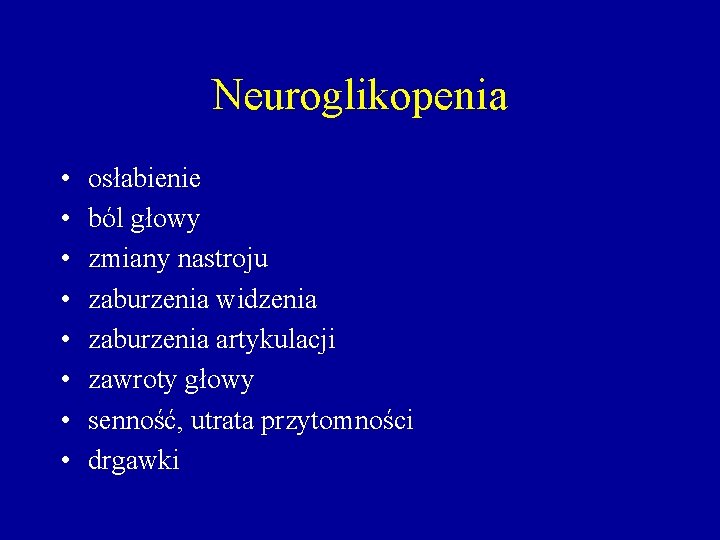 Neuroglikopenia

• osłabienie
• ból głowy
• zmiany nastroju
• zaburzenia widzenia
• zaburzenia artykulacji
• zawroty głowy
• senność, utrata przytomności
• drgawki